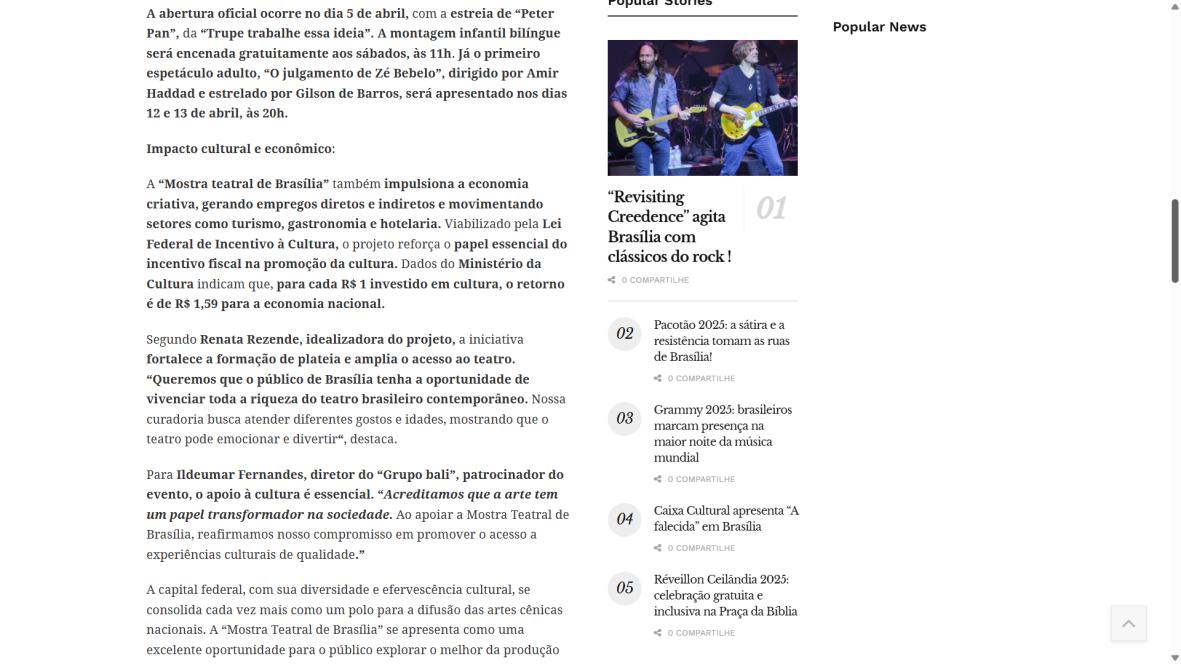 A abertura oficial ocorre no dia 5 de abril, com a estreia de “Peter Pan”, da “Trupe trabalhe essa ideia”. A montagem infantil bilíngue será encenada gratuitamente aos sábados, às 11h. Já o primeiro espetáculo adulto, “O julgamento de Zé Bebelo”, dirigido por Amir Haddad e estrelado por Gilson de Barros, será apresentado nos dias 12 e 13 de abril, às 20h.

Impacto cultural e econômico:

A “Mostra teatral de Brasília” também impulsiona a economia criativa, gerando empregos diretos e indiretos e movimentando setores como turismo, gastronomia e hotelaria. Viabilizado pela Lei Federal de Incentivo à Cultura, o projeto reforça o papel essencial do incentivo fiscal na promoção da cultura. Dados do Ministério da Cultura indicam que, para cada R$ 1 investido em cultura, o retorno é de R$ 1,59 para a economia nacional.

Segundo Renata Rezende, idealizadora do projeto, a iniciativa fortalece a formação de plateia e amplia o acesso ao teatro. “Queremos que o público de Brasília tenha a oportunidade de vivenciar toda a riqueza do teatro brasileiro contemporâneo. Nossa curadoria busca atender diferentes gostos e idades, mostrando que o teatro pode emocionar e divertir“, destaca.

Para Ildeumar Fernandes, diretor do “Grupo bali”, patrocinador do evento, o apoio à cultura é essencial. “Acreditamos que a arte tem um papel transformador na sociedade. Ao apoiar a Mostra Teatral de Brasília, reafirmamos nosso compromisso em promover o acesso a experiências culturais de qualidade.”

A capital federal, com sua diversidade e efervescência cultural, se consolida cada vez mais como um polo para a difusão das artes cênicas nacionais. A “Mostra Teatral de Brasília” se apresenta como uma excelente oportunidade para o público explorar o melhor da produção

Popular Stories

“Revisiting Creedence” agita Brasília com clássicos do rock !
01
0 COMPARTILHE

02
Pacotão 2025: a sátira e a resistência tomam as ruas de Brasília!
0 COMPARTILHE

03
Grammy 2025: brasileiros marcam presença na maior noite da música mundial
0 COMPARTILHE

04
Caixa Cultural apresenta “A falecida” em Brasília
0 COMPARTILHE

05
Réveillon Ceilândia 2025: celebração gratuita e inclusiva na Praça da Bíblia
0 COMPARTILHE

Popular News